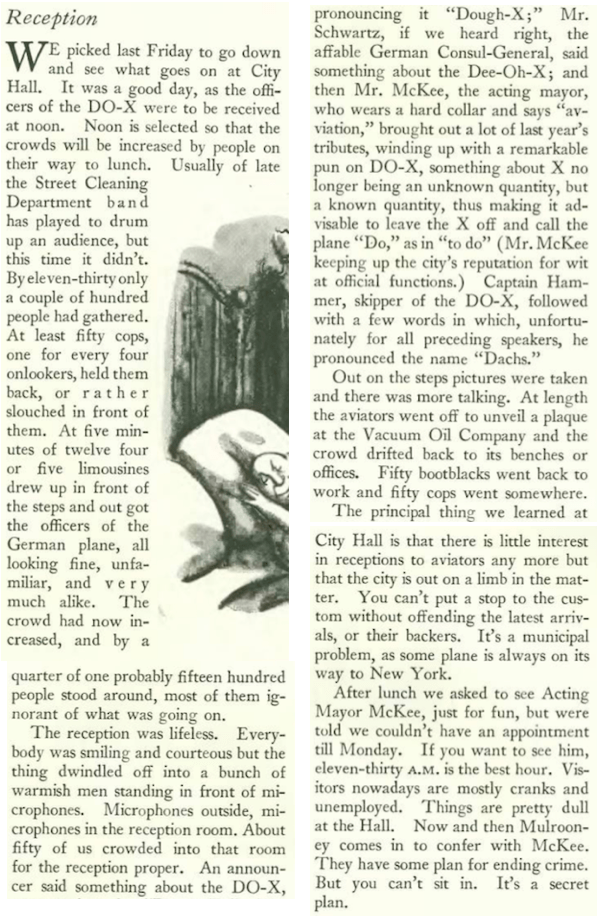 Reception

WE picked last Friday to go down and see what goes on at City Hall. It was a good day, as the officers of the DO-X were to be received at noon. Noon is selected so that the crowds will be increased by people on their way to lunch. Usually of late the Street Cleaning Department band has played to drum up an audience, but this time it didn't. By eleven-thirty only a couple of hundred people had gathered. At least fifty cops, one for every four onlookers, held them back, or rather slouched in front of them. At five minutes of twelve four or five limousines drew up in front of the steps and out got the officers of the German plane, all looking fine, unfamiliar, and very much alike. The crowd had now increased, and by a quarter of one probably fifteen hundred people stood around, most of them ignorant of what was going on.

The reception was lifeless. Everybody was smiling and courteous but the thing dwindled off into a bunch of warmish men standing in front of microphones. Microphones outside, microphones in the reception room. About fifty of us crowded into that room for the reception proper. An announcer said something about the DO-X, pronouncing it "Dough-X;" Mr. Schwartz, if we heard right, the affable German Consul-General, said something about the Dee-Oh-X; and then Mr. McKee, the acting mayor, who wears a hard collar and says "avviation," brought out a lot of last year's tributes, winding up with a remarkable pun on DO-X, something about X no longer being an unknown quantity, but a known quantity, thus making it advisable to leave the X off and call the plane "Do," as in "to do" (Mr. McKee keeping up the city's reputation for wit at official functions.) Captain Hammer, skipper of the DO-X, followed with a few words in which, unfortunately for all preceding speakers, he pronounced the name "Dachs."

Out on the steps pictures were taken and there was more talking. At length the aviators went off to unveil a plaque at the Vacuum Oil Company and the crowd drifted back to its benches or offices. Fifty bootblacks went back to work and fifty cops went somewhere.

The principal thing we learned at City Hall is that there is little interest in receptions to aviators any more but that the city is out on a limb in the matter. You can't put a stop to the custom without offending the latest arrivals, or their backers. It's a municipal problem, as some plane is always on its way to New York.

After lunch we asked to see Acting Mayor McKee, just for fun, but were told we couldn't have an appointment till Monday. If you want to see him, eleven-thirty A.M. is the best hour. Visitors nowadays are mostly cranks and unemployed. Things are pretty dull at the Hall. Now and then Mulrooney comes in to confer with McKee. They have some plan for ending crime. But you can't sit in. It's a secret plan.